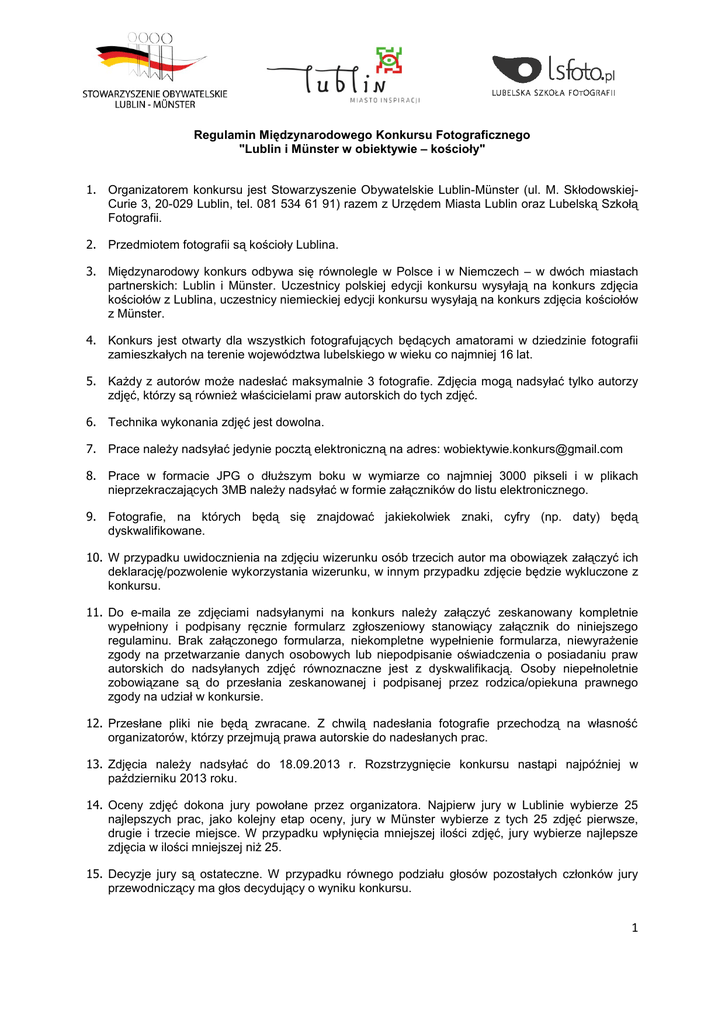 STOWARZYSZENIE OBYWATELSKIE LUBLIN - MÜNSTER

Lublin MIASTO INSPIRACJI

lsfoto.pl LUBELSKA SZKOŁA FOTOGRAFII

Regulamin Międzynarodowego Konkursu Fotograficznego
"Lublin i Münster w obiektywie – kościoły"

1. Organizatorem konkursu jest Stowarzyszenie Obywatelskie Lublin-Münster (ul. M. Skłodowskiej-Curie 3, 20-029 Lublin, tel. 081 534 61 91) razem z Urzędem Miasta Lublin oraz Lubelską Szkołą Fotografii.

2. Przedmiotem fotografii są kościoły Lublina.

3. Międzynarodowy konkurs odbywa się równolegle w Polsce i w Niemczech – w dwóch miastach partnerskich: Lublin i Münster. Uczestnicy polskiej edycji konkursu wysyłają na konkurs zdjęcia kościołów z Lublina, uczestnicy niemieckiej edycji konkursu wysyłają na konkurs zdjęcia kościołów z Münster.

4. Konkurs jest otwarty dla wszystkich fotografujących będących amatorami w dziedzinie fotografii zamieszkałych na terenie województwa lubelskiego w wieku co najmniej 16 lat.

5. Każdy z autorów może nadesłać maksymalnie 3 fotografie. Zdjęcia mogą nadsyłać tylko autorzy zdjęć, którzy są również właścicielami praw autorskich do tych zdjęć.

6. Technika wykonania zdjęć jest dowolna.

7. Prace należy nadsyłać jedynie pocztą elektroniczną na adres: wobiektywie.konkurs@gmail.com

8. Prace w formacie JPG o dłuższym boku w wymiarze co najmniej 3000 pikseli i w plikach nieprzekraczających 3MB należy nadsyłać w formie załączników do listu elektronicznego.

9. Fotografie, na których będą się znajdować jakiekolwiek znaki, cyfry (np. daty) będą dyskwalifikowane.

10. W przypadku uwidocznienia na zdjęciu wizerunku osób trzecich autor ma obowiązek załączyć ich deklarację/pozwolenie wykorzystania wizerunku, w innym przypadku zdjęcie będzie wykluczone z konkursu.

11. Do e-maila ze zdjęciami nadsyłanymi na konkurs należy załączyć zeskanowany kompletnie wypełniony i podpisany ręcznie formularz zgłoszeniowy stanowiący załącznik do niniejszego regulaminu. Brak załączonego formularza, niekompletne wypełnienie formularza, niewyrażenie zgody na przetwarzanie danych osobowych lub niepodpisanie oświadczenia o posiadaniu praw autorskich do nadsyłanych zdjęć równoznaczne jest z dyskwalifikacją. Osoby niepełnoletnie zobowiązane są do przesłania zeskanowanej i podpisanej przez rodzica/opiekuna prawnego zgody na udział w konkursie.

12. Przesłane pliki nie będą zwracane. Z chwilą nadesłania fotografie przechodzą na własność organizatorów, którzy przejmują prawa autorskie do nadesłanych prac.

13. Zdjęcia należy nadsyłać do 18.09.2013 r. Rozstrzygnięcie konkursu nastąpi najpóźniej w październiku 2013 roku.

14. Oceny zdjęć dokona jury powołane przez organizatora. Najpierw jury w Lublinie wybierze 25 najlepszych prac, jako kolejny etap oceny, jury w Münster wybierze z tych 25 zdjęć pierwsze, drugie i trzecie miejsce. W przypadku wpłynięcia mniejszej ilości zdjęć, jury wybierze najlepsze zdjęcia w ilości mniejszej niż 25.

15. Decyzje jury są ostateczne. W przypadku równego podziału głosów pozostałych członków jury przewodniczący ma głos decydujący o wyniku konkursu.

1